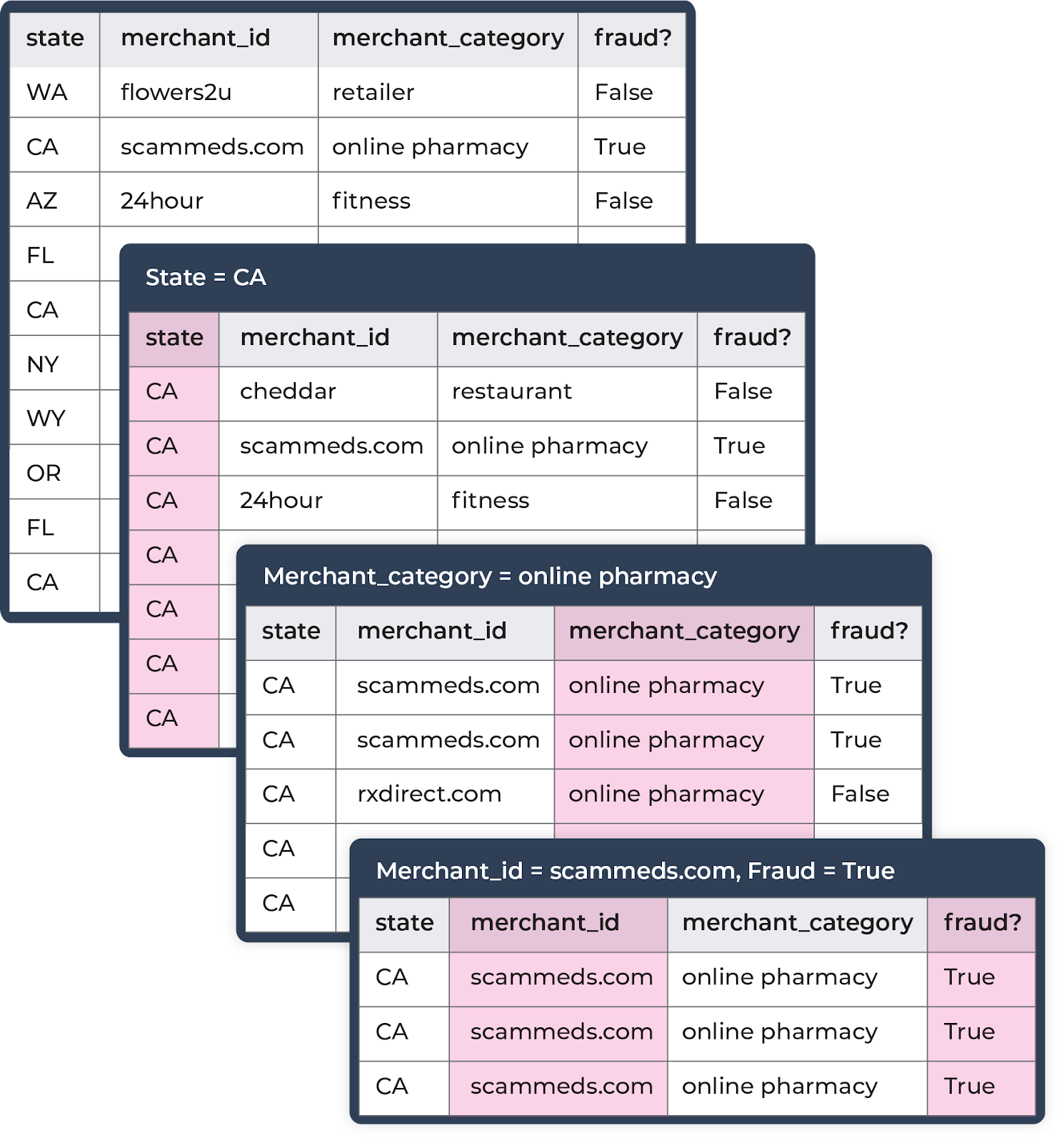 | state | merchant_id | merchant_category | fraud? |
|---|---|---|---|
| WA | flowers2u | retailer | False |
| CA | scammeds.com | online pharmacy | True |
| AZ | 24hour | fitness | False |
| FL | | | |
| CA | | | |
| NY | | | |
| WY | | | |
| OR | | | |
| FL | | | |
| CA | | | |

State = CA

| state | merchant_id | merchant_category | fraud? |
|---|---|---|---|
| CA | cheddar | restaurant | False |
| CA | scammeds.com | online pharmacy | True |
| CA | 24hour | fitness | False |
| CA | | | |
| CA | | | |
| CA | | | |
| CA | | | |

Merchant_category = online pharmacy

| state | merchant_id | merchant_category | fraud? |
|---|---|---|---|
| CA | scammeds.com | online pharmacy | True |
| CA | scammeds.com | online pharmacy | True |
| CA | rxdirect.com | online pharmacy | False |
| CA | | | |
| CA | | | |

Merchant_id = scammeds.com, Fraud = True

| state | merchant_id | merchant_category | fraud? |
|---|---|---|---|
| CA | scammeds.com | online pharmacy | True |
| CA | scammeds.com | online pharmacy | True |
| CA | scammeds.com | online pharmacy | True |